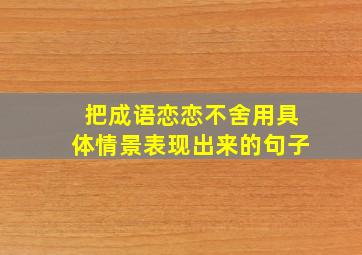 把成语恋恋不舍用具体情景表现出来的句子